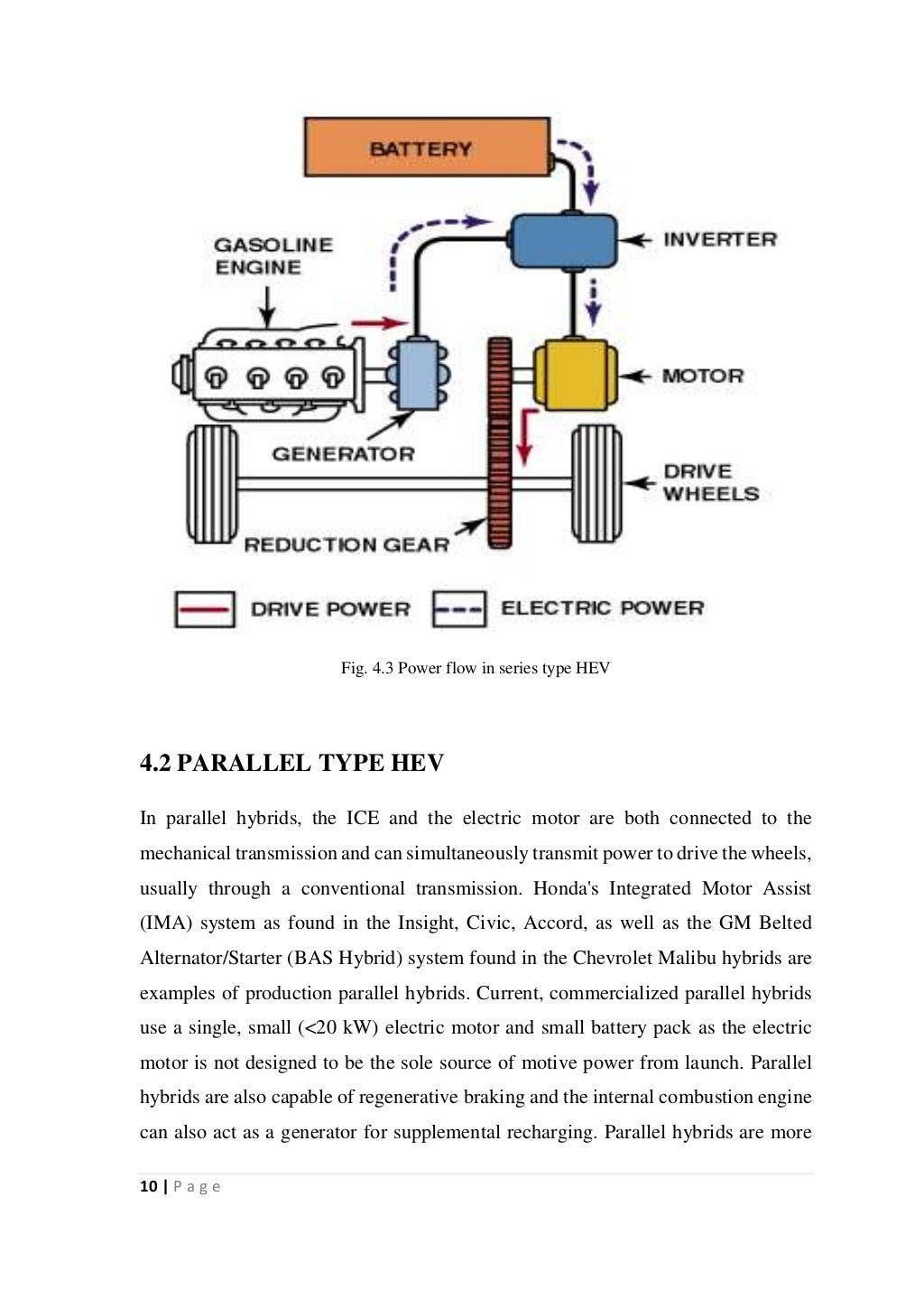 BATTERY

GASOLINE ENGINE

INVERTER

MOTOR

GENERATOR

DRIVE WHEELS

REDUCTION GEAR

DRIVE POWER

ELECTRIC POWER

Fig. 4.3 Power flow in series type HEV

4.2 PARALLEL TYPE HEV

In parallel hybrids, the ICE and the electric motor are both connected to the mechanical transmission and can simultaneously transmit power to drive the wheels, usually through a conventional transmission. Honda's Integrated Motor Assist (IMA) system as found in the Insight, Civic, Accord, as well as the GM Belted Alternator/Starter (BAS Hybrid) system found in the Chevrolet Malibu hybrids are examples of production parallel hybrids. Current, commercialized parallel hybrids use a single, small (<20 kW) electric motor and small battery pack as the electric motor is not designed to be the sole source of motive power from launch. Parallel hybrids are also capable of regenerative braking and the internal combustion engine can also act as a generator for supplemental recharging. Parallel hybrids are more

10 | P a g e